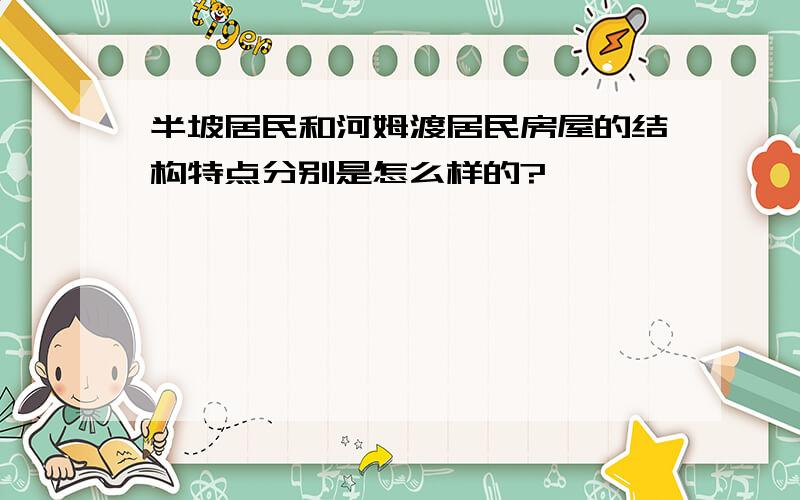 tiger

半坡居民和河姆渡居民房屋的结构特点分别是怎么样的?